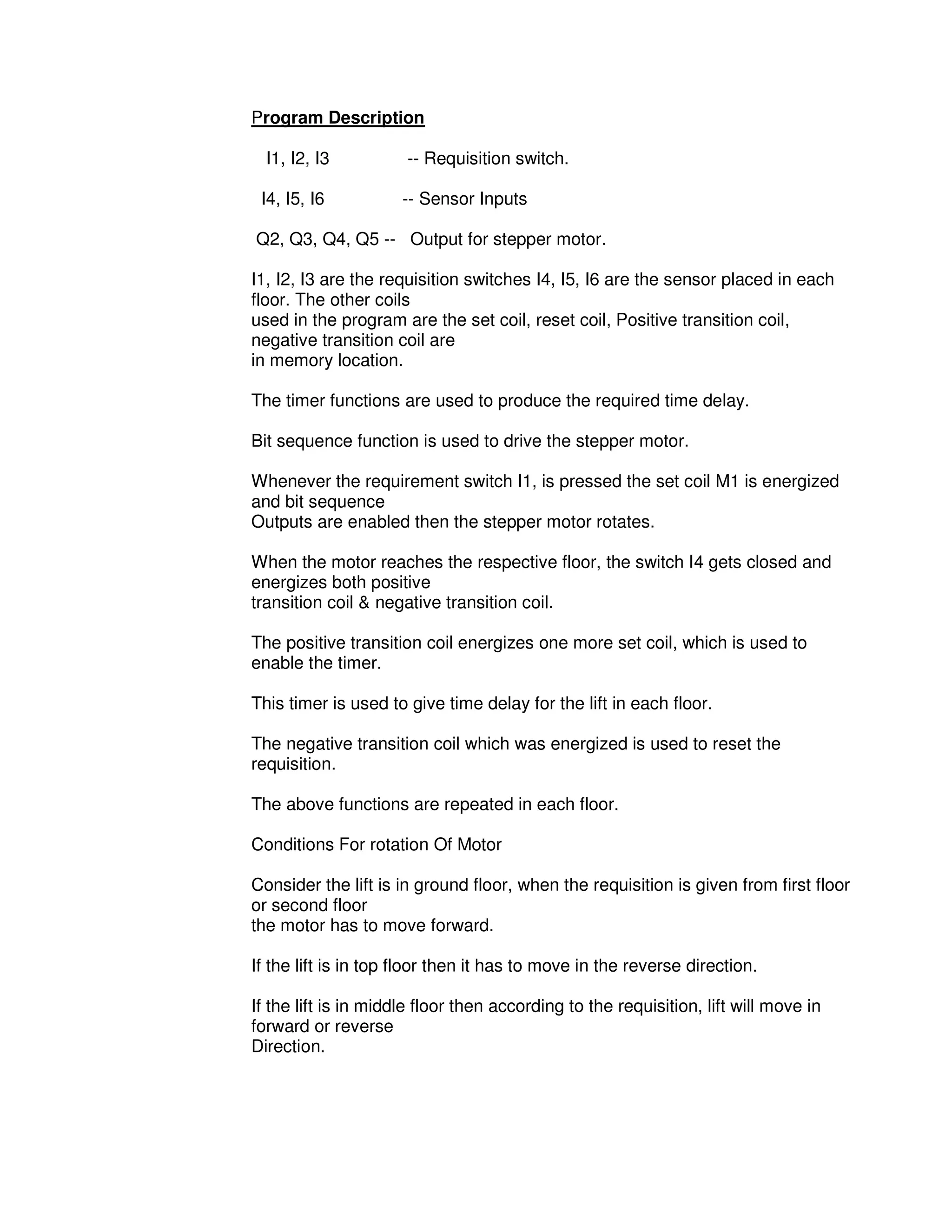 Program Description

I1, I2, I3 -- Requisition switch.

I4, I5, I6 -- Sensor Inputs

Q2, Q3, Q4, Q5 -- Output for stepper motor.

I1, I2, I3 are the requisition switches I4, I5, I6 are the sensor placed in each floor. The other coils used in the program are the set coil, reset coil, Positive transition coil, negative transition coil are in memory location.

The timer functions are used to produce the required time delay.

Bit sequence function is used to drive the stepper motor.

Whenever the requirement switch I1, is pressed the set coil M1 is energized and bit sequence Outputs are enabled then the stepper motor rotates.

When the motor reaches the respective floor, the switch I4 gets closed and energizes both positive transition coil & negative transition coil.

The positive transition coil energizes one more set coil, which is used to enable the timer.

This timer is used to give time delay for the lift in each floor.

The negative transition coil which was energized is used to reset the requisition.

The above functions are repeated in each floor.

Conditions For rotation Of Motor

Consider the lift is in ground floor, when the requisition is given from first floor or second floor the motor has to move forward.

If the lift is in top floor then it has to move in the reverse direction.

If the lift is in middle floor then according to the requisition, lift will move in forward or reverse Direction.